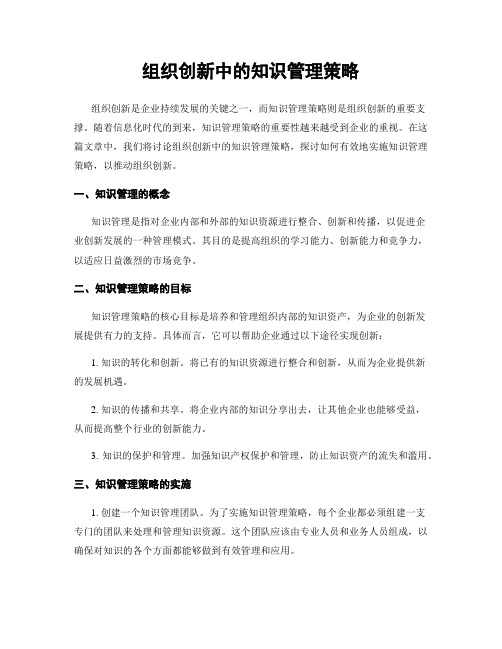 组织创新中的知识管理策略

组织创新是企业持续发展的关键之一，而知识管理策略则是组织创新的重要支撑。随着信息化时代的到来，知识管理策略的重要性越来越受到企业的重视。在这篇文章中，我们将讨论组织创新中的知识管理策略，探讨如何有效地实施知识管理策略，以推动组织创新。

一、知识管理的概念

知识管理是指对企业内部和外部的知识资源进行整合、创新和传播，以促进企业创新发展的一种管理模式。其目的是提高组织的学习能力、创新能力和竞争力，以适应日益激烈的市场竞争。

二、知识管理策略的目标

知识管理策略的核心目标是培养和管理组织内部的知识资产，为企业的创新发展提供有力的支持。具体而言，它可以帮助企业通过以下途径实现创新：

1. 知识的转化和创新。将已有的知识资源进行整合和创新，从而为企业提供新的发展机遇。

2. 知识的传播和共享。将企业内部的知识分享出去，让其他企业也能够受益，从而提高整个行业的创新能力。

3. 知识的保护和管理。加强知识产权保护和管理，防止知识资产的流失和滥用。

三、知识管理策略的实施

1. 创建一个知识管理团队。为了实施知识管理策略，每个企业都必须组建一支专门的团队来处理和管理知识资源。这个团队应该由专业人员和业务人员组成，以确保对知识的各个方面都能够做到有效管理和应用。